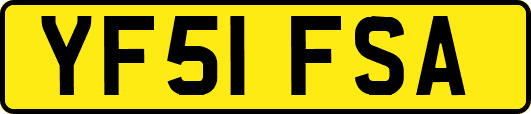 YF51 FSA